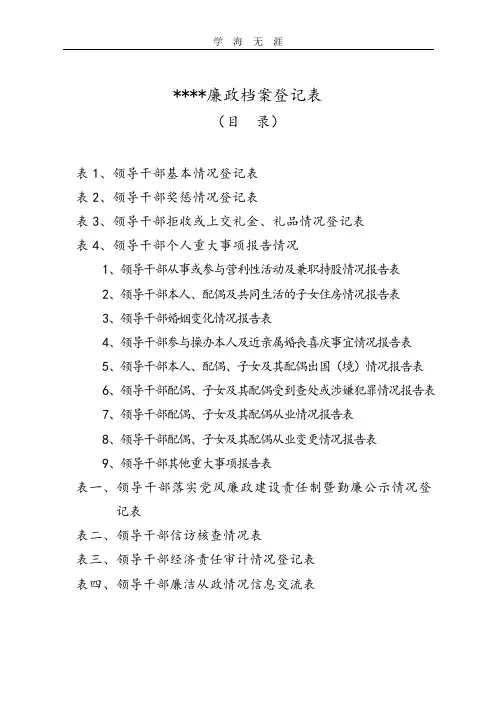 学 海 无 涯

****廉政档案登记表
（目 录）

表 1、领导干部基本情况登记表
表 2、领导干部奖惩情况登记表
表 3、领导干部拒收或上交礼金、礼品情况登记表
表 4、领导干部个人重大事项报告情况
1、领导干部从事或参与营利性活动及兼职持股情况报告表
2、领导干部本人、配偶及共同生活的子女住房情况报告表
3、领导干部婚姻变化情况报告表
4、领导干部参与操办本人及近亲属婚丧喜庆事宜情况报告表
5、领导干部本人、配偶、子女及其配偶出国（境）情况报告表
6、领导干部配偶、子女及其配偶受到查处或涉嫌犯罪情况报告表
7、领导干部配偶、子女及其配偶从业情况报告表
8、领导干部配偶、子女及其配偶从业变更情况报告表
9、领导干部其他重大事项报告表
表一、领导干部落实党风廉政建设责任制暨勤廉公示情况登记表
表二、领导干部信访核查情况表
表三、领导干部经济责任审计情况登记表
表四、领导干部廉洁从政情况信息交流表